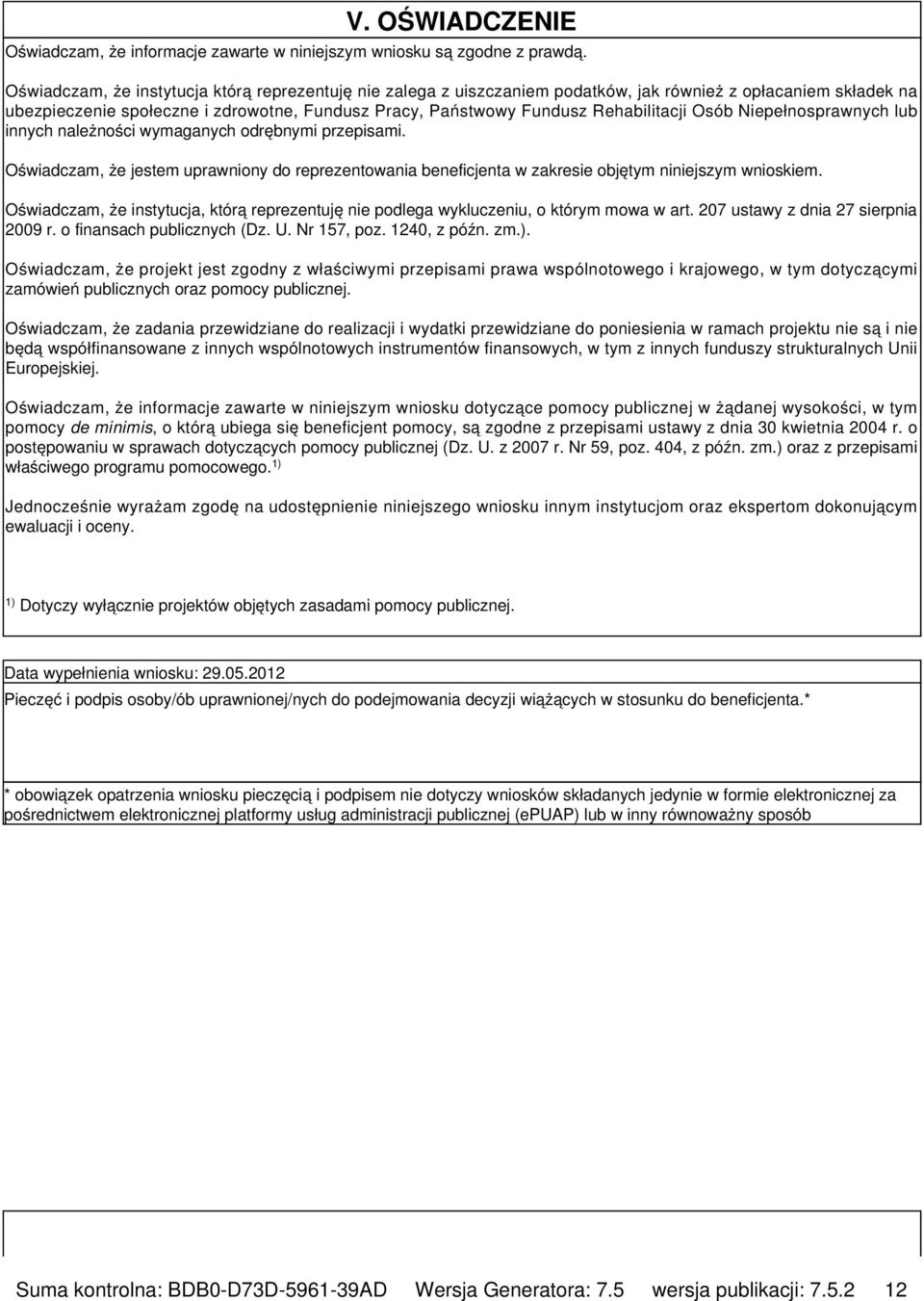 V. OŚWIADCZENIE

Oświadczam, że informacje zawarte w niniejszym wniosku są zgodne z prawdą.

Oświadczam, że instytucja którą reprezentuję nie zalega z uiszczaniem podatków, jak również z opłacaniem składek na ubezpieczenie społeczne i zdrowotne, Fundusz Pracy, Państwowy Fundusz Rehabilitacji Osób Niepełnosprawnych lub innych należności wymaganych odrębnymi przepisami.

Oświadczam, że jestem uprawniony do reprezentowania beneficjenta w zakresie objętym niniejszym wnioskiem.

Oświadczam, że instytucja, którą reprezentuję nie podlega wykluczeniu, o którym mowa w art. 207 ustawy z dnia 27 sierpnia 2009 r. o finansach publicznych (Dz. U. Nr 157, poz. 1240, z późn. zm.).

Oświadczam, że projekt jest zgodny z właściwymi przepisami prawa wspólnotowego i krajowego, w tym dotyczącymi zamówień publicznych oraz pomocy publicznej.

Oświadczam, że zadania przewidziane do realizacji i wydatki przewidziane do poniesienia w ramach projektu nie są i nie będą współfinansowane z innych wspólnotowych instrumentów finansowych, w tym z innych funduszy strukturalnych Unii Europejskiej.

Oświadczam, że informacje zawarte w niniejszym wniosku dotyczące pomocy publicznej w żądanej wysokości, w tym pomocy de minimis, o którą ubiega się beneficjent pomocy, są zgodne z przepisami ustawy z dnia 30 kwietnia 2004 r. o postępowaniu w sprawach dotyczących pomocy publicznej (Dz. U. z 2007 r. Nr 59, poz. 404, z późn. zm.) oraz z przepisami właściwego programu pomocowego.$^{1)}$

Jednocześnie wyrażam zgodę na udostępnienie niniejszego wniosku innym instytucjom oraz ekspertom dokonującym ewaluacji i oceny.

$^{1)}$ Dotyczy wyłącznie projektów objętych zasadami pomocy publicznej.

Data wypełnienia wniosku: 29.05.2012

Pieczęć i podpis osoby/ób uprawnionej/nych do podejmowania decyzji wiążących w stosunku do beneficjenta.*

* obowiązek opatrzenia wniosku pieczęcią i podpisem nie dotyczy wniosków składanych jedynie w formie elektronicznej za pośrednictwem elektronicznej platformy usług administracji publicznej (ePUAP) lub w inny równoważny sposób

Suma kontrolna: BDB0-D73D-5961-39AD Wersja Generatora: 7.5 wersja publikacji: 7.5.2 12